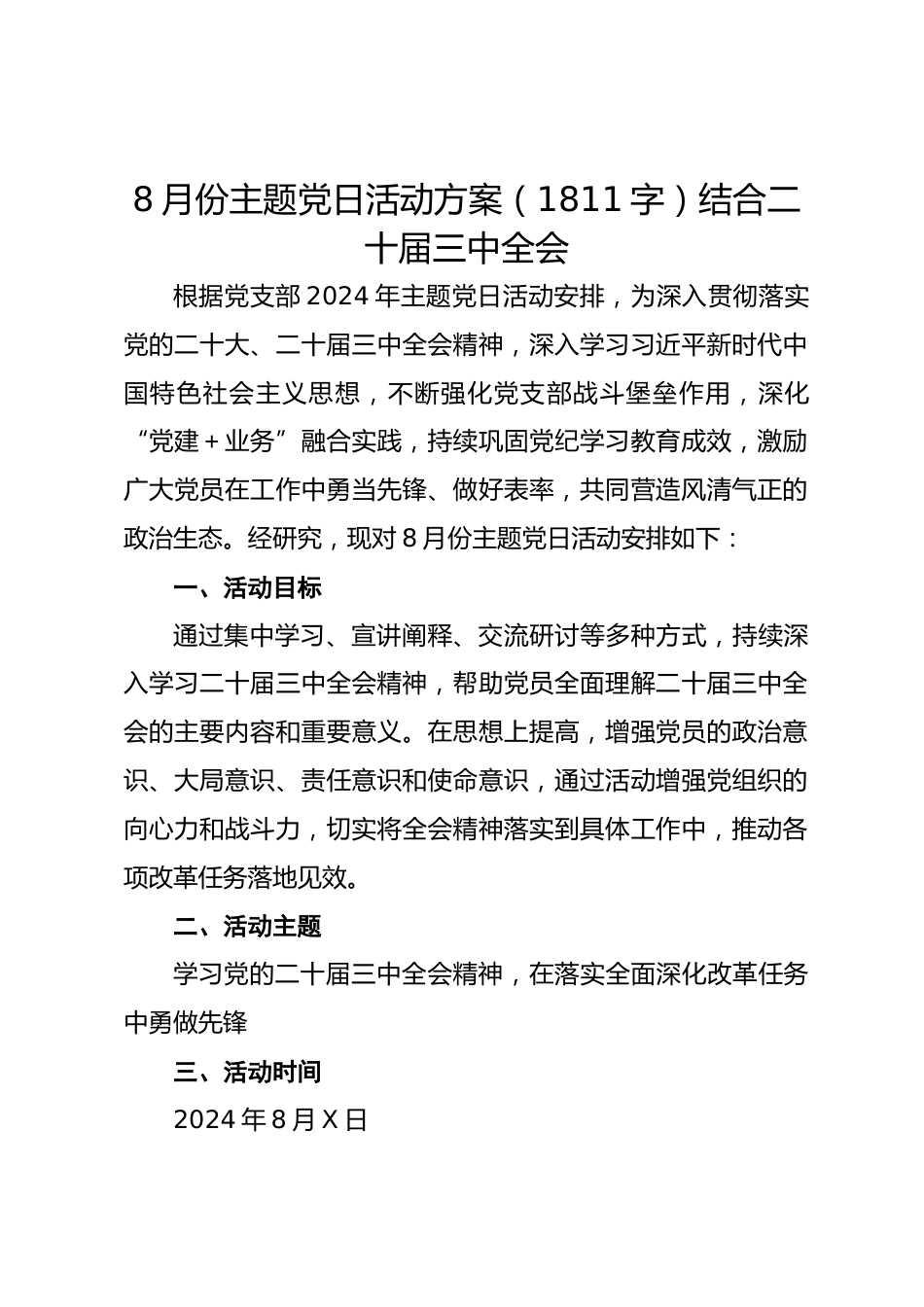 8月份主题党日活动方案（1811字）结合二十届三中全会

根据党支部2024年主题党日活动安排，为深入贯彻落实党的二十大、二十届三中全会精神，深入学习习近平新时代中国特色社会主义思想，不断强化党支部战斗堡垒作用，深化“党建＋业务”融合实践，持续巩固党纪学习教育成效，激励广大党员在工作中勇当先锋、做好表率，共同营造风清气正的政治生态。经研究，现对8月份主题党日活动安排如下：

一、活动目标

通过集中学习、宣讲阐释、交流研讨等多种方式，持续深入学习二十届三中全会精神，帮助党员全面理解二十届三中全会的主要内容和重要意义。在思想上提高，增强党员的政治意识、大局意识、责任意识和使命意识，通过活动增强党组织的向心力和战斗力，切实将全会精神落实到具体工作中，推动各项改革任务落地见效。

二、活动主题

学习党的二十届三中全会精神，在落实全面深化改革任务中勇做先锋

三、活动时间

2024年8月X日